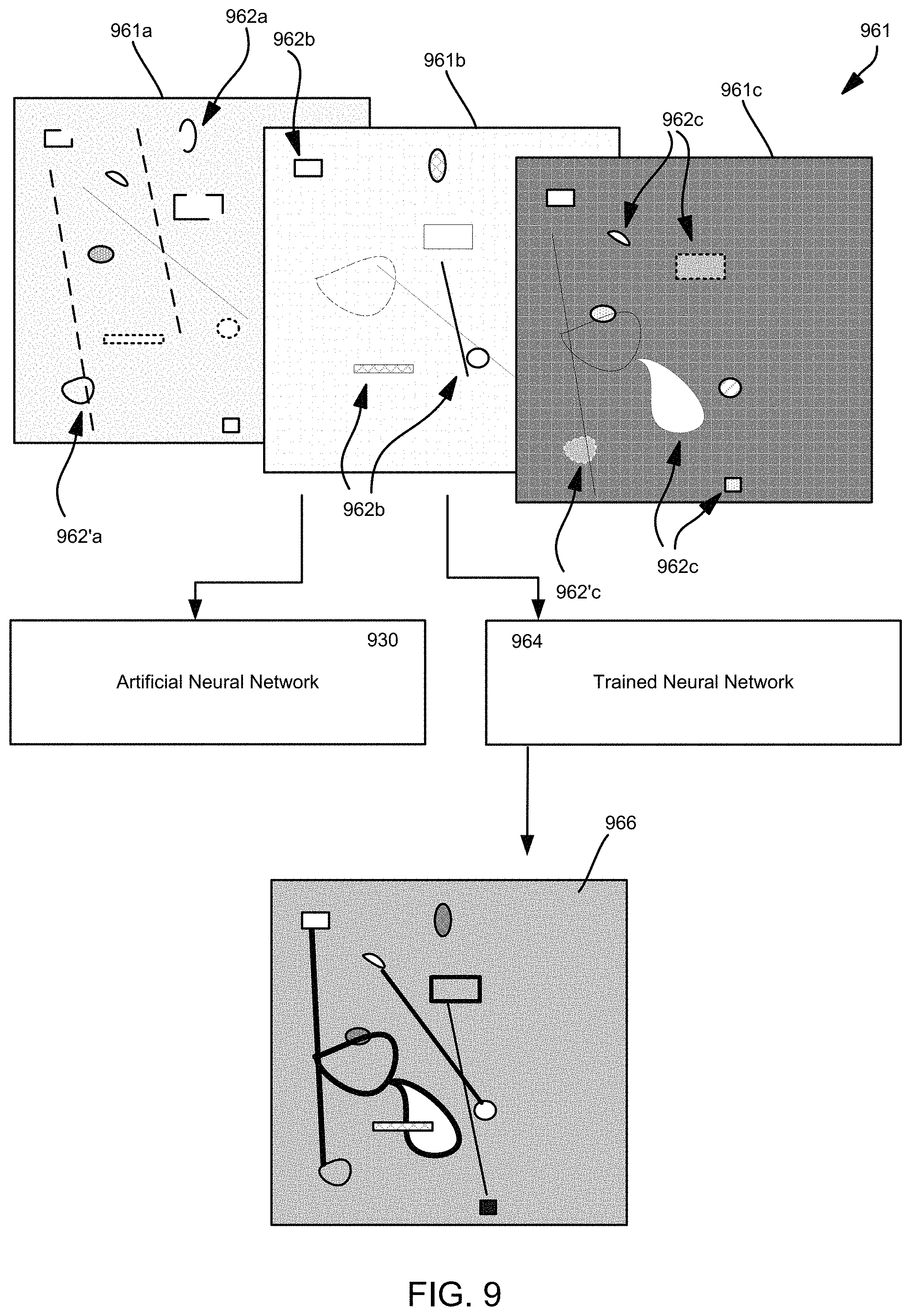 961a
962a
962b
961b
961
961c
962c
962'a
962b
962c
962'c
930
Artificial Neural Network
964
Trained Neural Network
966
FIG. 9